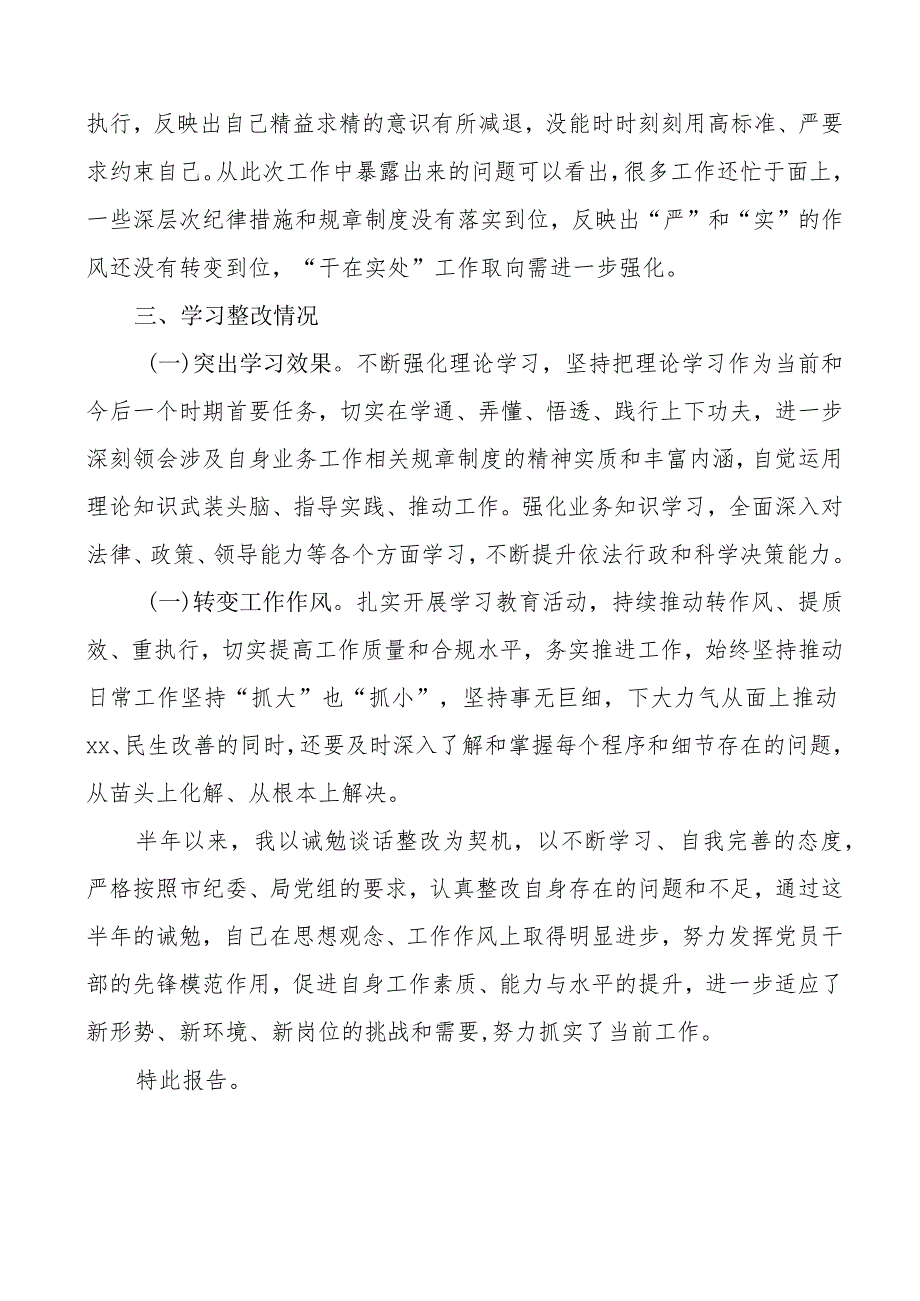 执行，反映出自己精益求精的意识有所减退，没能时时刻刻用高标准、严要求约束自己。从此次工作中暴露出来的问题可以看出，很多工作还忙于面上，一些深层次纪律措施和规章制度没有落实到位，反映出“严”和“实”的作风还没有转变到位，“干在实处”工作取向需进一步强化。

三、学习整改情况

(一)突出学习效果。不断强化理论学习，坚持把理论学习作为当前和今后一个时期首要任务，切实在学通、弄懂、悟透、践行上下功夫，进一步深刻领会涉及自身业务工作相关规章制度的精神实质和丰富内涵，自觉运用理论知识武装头脑、指导实践、推动工作。强化业务知识学习，全面深入对法律、政策、领导能力等各个方面学习，不断提升依法行政和科学决策能力。

(一)转变工作作风。扎实开展学习教育活动，持续推动转作风、提质效、重执行，切实提高工作质量和合规水平，务实推进工作，始终坚持推动日常工作坚持“抓大”也“抓小”，坚持事无巨细，下大力气从面上推动xx、民生改善的同时，还要及时深入了解和掌握每个程序和细节存在的问题，从苗头上化解、从根本上解决。

半年以来，我以诫勉谈话整改为契机，以不断学习、自我完善的态度，严格按照市纪委、局党组的要求，认真整改自身存在的问题和不足，通过这半年的诫勉，自己在思想观念、工作作风上取得明显进步，努力发挥党员干部的先锋模范作用，促进自身工作素质、能力与水平的提升，进一步适应了新形势、新环境、新岗位的挑战和需要，努力抓实了当前工作。

特此报告。